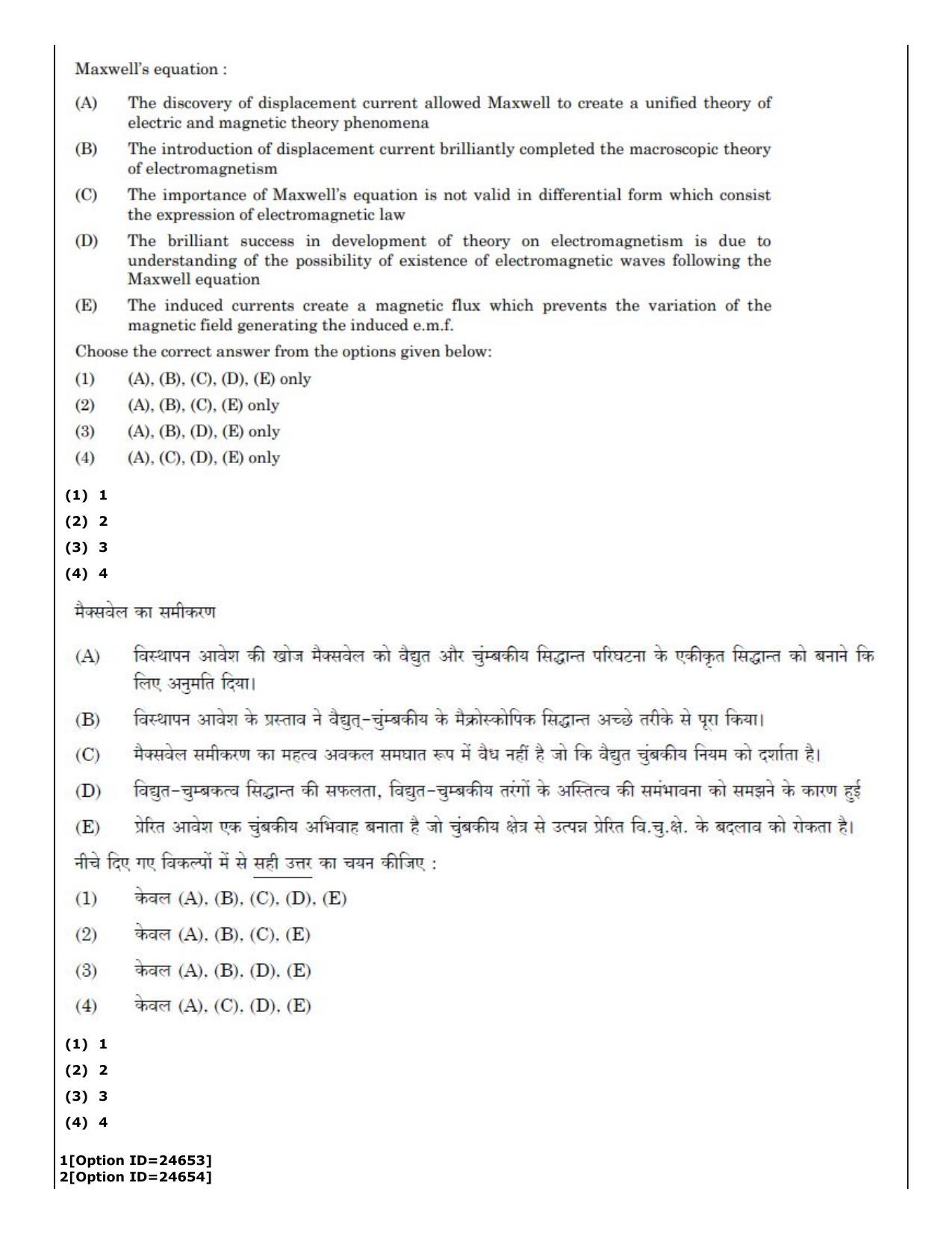 Maxwell's equation :

(A) The discovery of displacement current allowed Maxwell to create a unified theory of electric and magnetic theory phenomena

(B) The introduction of displacement current brilliantly completed the macroscopic theory of electromagnetism

(C) The importance of Maxwell's equation is not valid in differential form which consist the expression of electromagnetic law

(D) The brilliant success in development of theory on electromagnetism is due to understanding of the possibility of existence of electromagnetic waves following the Maxwell equation

(E) The induced currents create a magnetic flux which prevents the variation of the magnetic field generating the induced e.m.f.

Choose the correct answer from the options given below:

(1) (A), (B), (C), (D), (E) only

(2) (A), (B), (C), (E) only

(3) (A), (B), (D), (E) only

(4) (A), (C), (D), (E) only

(1) 1

(2) 2

(3) 3

(4) 4

मैक्सवेल का समीकरण

(A) विस्थापन आवेश की खोज मैक्सवेल को वैद्युत और चुंम्बकीय सिद्धान्त परिघटना के एकीकृत सिद्धान्त को बनाने कि लिए अनुमति दिया।

(B) विस्थापन आवेश के प्रस्ताव ने वैद्युत्-चुंम्बकीय के मैक्रोस्कोपिक सिद्धान्त अच्छे तरीके से पूरा किया।

(C) मैक्सवेल समीकरण का महत्व अवकल समघात रूप में वैध नहीं है जो कि वैद्युत चुंबकीय नियम को दर्शाता है।

(D) विद्युत-चुम्बकत्व सिद्धान्त की सफलता, विद्युत-चुम्बकीय तरंगों के अस्तित्व की समंभावना को समझने के कारण हुई

(E) प्रेरित आवेश एक चुंबकीय अभिवाह बनाता है जो चुंबकीय क्षेत्र से उत्पन्न प्रेरित वि.चु.क्षे. के बदलाव को रोकता है।

नीचे दिए गए विकल्पों में से सही उत्तर का चयन कीजिए :

(1) केवल (A), (B), (C), (D), (E)

(2) केवल (A), (B), (C), (E)

(3) केवल (A), (B), (D), (E)

(4) केवल (A), (C), (D), (E)

(1) 1

(2) 2

(3) 3

(4) 4

1[Option ID=24653]
2[Option ID=24654]